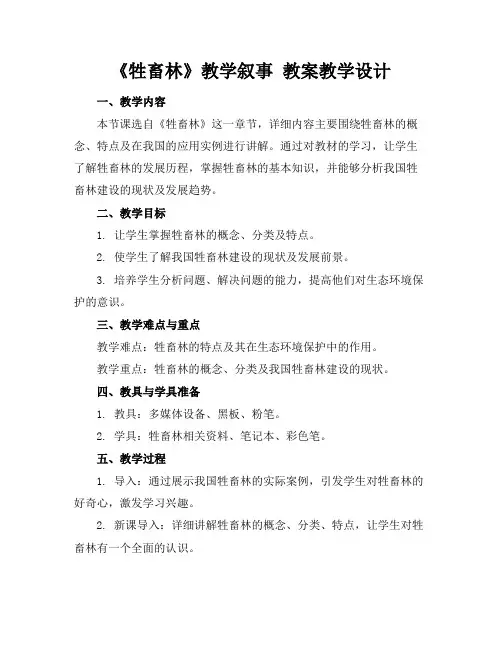 《牲畜林》教学叙事 教案教学设计

一、教学内容

本节课选自《牲畜林》这一章节，详细内容主要围绕牲畜林的概念、特点及在我国的应用实例进行讲解。通过对教材的学习，让学生了解牲畜林的发展历程，掌握牲畜林的基本知识，并能够分析我国牲畜林建设的现状及发展趋势。

二、教学目标

1. 让学生掌握牲畜林的概念、分类及特点。

2. 使学生了解我国牲畜林建设的现状及发展前景。

3. 培养学生分析问题、解决问题的能力，提高他们对生态环境保护的意识。

三、教学难点与重点

教学难点：牲畜林的特点及其在生态环境保护中的作用。

教学重点：牲畜林的概念、分类及我国牲畜林建设的现状。

四、教具与学具准备

1. 教具：多媒体设备、黑板、粉笔。

2. 学具：牲畜林相关资料、笔记本、彩色笔。

五、教学过程

1. 导入：通过展示我国牲畜林的实际案例，引发学生对牲畜林的好奇心，激发学习兴趣。

2. 新课导入：详细讲解牲畜林的概念、分类、特点，让学生对牲畜林有一个全面的认识。